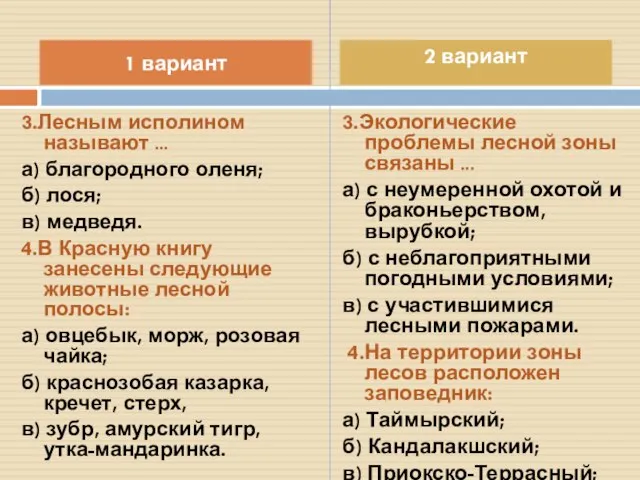 1 вариант

3.Лесным исполином называют …

а) благородного оленя;

б) лося;

в) медведя.

4.В Красную книгу занесены следующие животные лесной полосы:

а) овцебык, морж, розовая чайка;

б) краснозобая казарка, кречет, стерх,

в) зубр, амурский тигр, утка-мандаринка.

2 вариант

3.Экологические проблемы лесной зоны связаны …

а) с неумеренной охотой и браконьерством, вырубкой;

б) с неблагоприятными погодными условиями;

в) с участившимися лесными пожарами.

4.На территории зоны лесов расположен заповедник:

а) Таймырский;

б) Кандалакшский;

в) Приокско-Террасный;